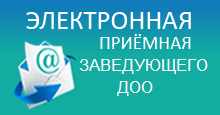 ЭЛЕКТРОННАЯ
ПРИЁМНАЯ
ЗАВЕДУЮЩЕГО
ДОО

@